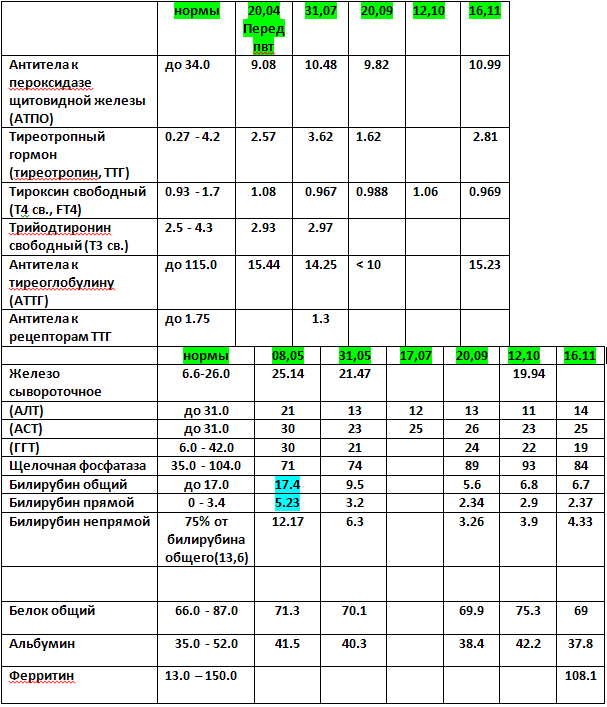 | | нормы | 20,04 Перед пвт | 31,07 | 20,09 | 12,10 | 16,11 |
|---|---|---|---|---|---|---|
| Антитела к пероксидазе щитовидной железы (АТПО) | до 34.0 | 9.08 | 10.48 | 9.82 | | 10.99 |
| Тиреотропный гормон (тиреотропин, ТТГ) | 0.27 - 4.2 | 2.57 | 3.62 | 1.62 | | 2.81 |
| Тироксин свободный (Т4 св., FT4) | 0.93 - 1.7 | 1.08 | 0.967 | 0.988 | 1.06 | 0.969 |
| Трийодтиронин свободный (Т3 св.) | 2.5 - 4.3 | 2.93 | 2.97 | | | |
| Антитела к тиреоглобулину (АТТГ) | до 115.0 | 15.44 | 14.25 | < 10 | | 15.23 |
| Антитела к рецепторам ТТГ | до 1.75 | | 1.3 | | | |

| | нормы | 08,05 | 31,05 | 17,07 | 20,09 | 12,10 | 16.11 |
|---|---|---|---|---|---|---|---|
| Железо сывороточное | 6.6-26.0 | 25.14 | 21.47 | | | 19.94 | |
| (АЛТ) | до 31.0 | 21 | 13 | 12 | 13 | 11 | 14 |
| (АСТ) | до 31.0 | 30 | 23 | 25 | 26 | 23 | 25 |
| (ГГТ) | 6.0 - 42.0 | 30 | 21 | | 24 | 22 | 19 |
| Щелочная фосфатаза | 35.0 - 104.0 | 71 | 74 | | 89 | 93 | 84 |
| Билирубин общий | до 17.0 | 17.4 | 9.5 | | 5.6 | 6.8 | 6.7 |
| Билирубин прямой | 0 - 3.4 | 5.23 | 3.2 | | 2.34 | 2.9 | 2.37 |
| Билирубин непрямой | 75% от билирубина общего(13,6) | 12.17 | 6.3 | | 3.26 | 3.9 | 4.33 |
| | | | | | | | |
| Белок общий | 66.0 - 87.0 | 71.3 | 70.1 | | 69.9 | 75.3 | 69 |
| Альбумин | 35.0 - 52.0 | 41.5 | 40.3 | | 38.4 | 42.2 | 37.8 |
| Ферритин | 13.0 – 150.0 | | | | | | 108.1 |